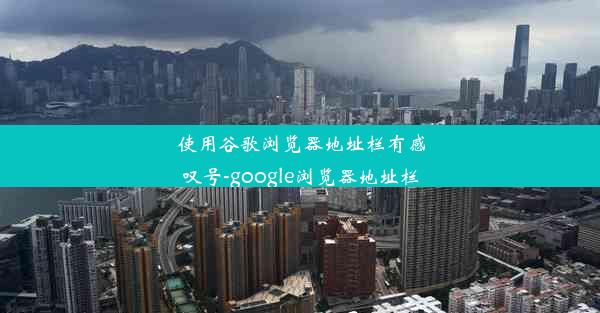 使用谷歌浏览器地址栏有感叹号-google浏览器地址栏